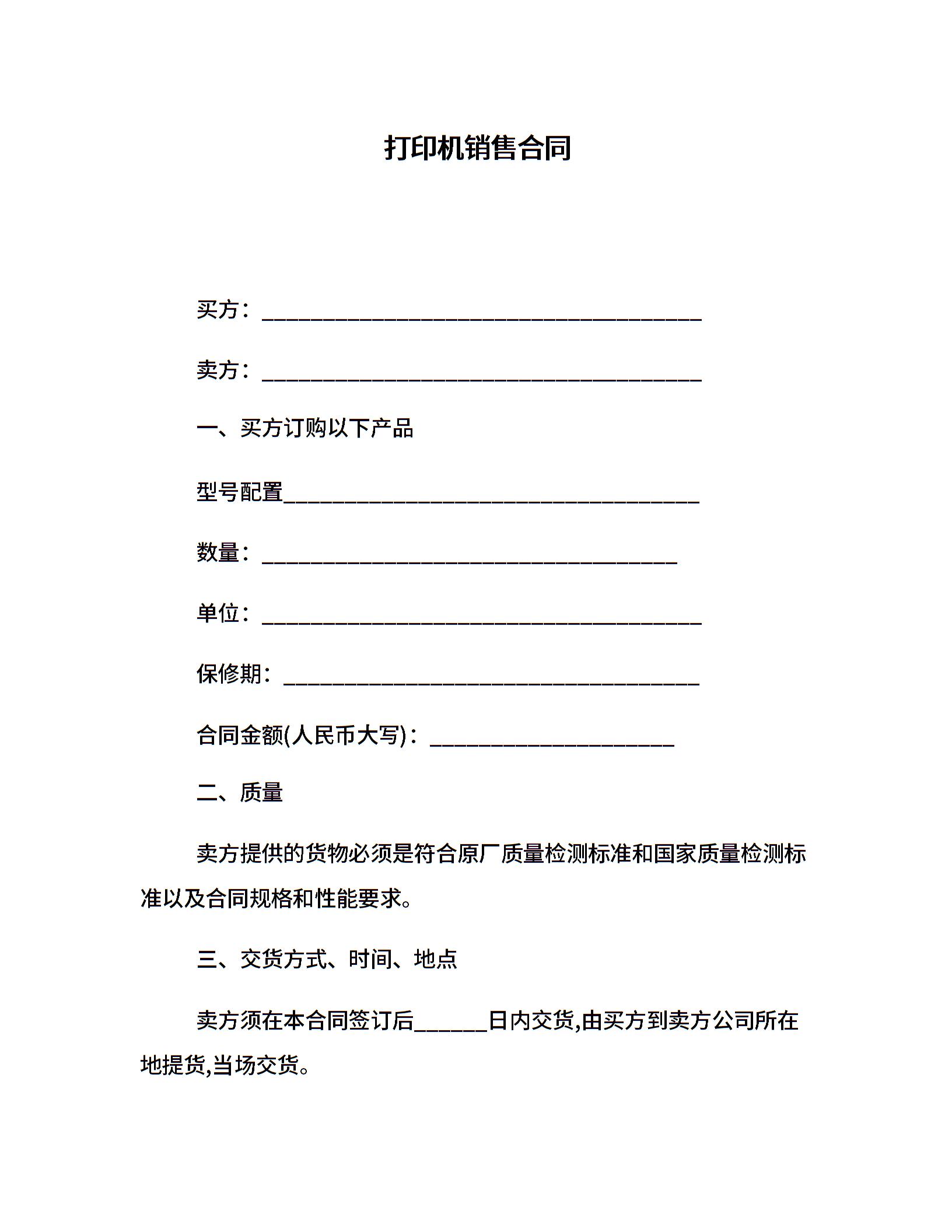 打印机销售合同

买方：________________________________________

卖方：________________________________________

一、买方订购以下产品

型号配置______________________________________

数量：______________________________________

单位：________________________________________

保修期：______________________________________

合同金额(人民币大写)：______________________

二、质量

卖方提供的货物必须是符合原厂质量检测标准和国家质量检测标准以及合同规格和性能要求。

三、交货方式、时间、地点

卖方须在本合同签订后______日内交货,由买方到卖方公司所在地提货,当场交货。